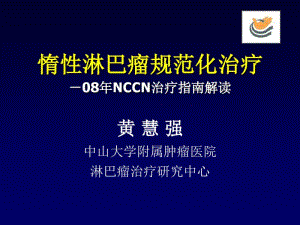 惰性淋巴瘤规范化治疗
－08年NCCN治疗指南解读

黄 慧 强

中山大学附属肿瘤医院
淋巴瘤治疗研究中心